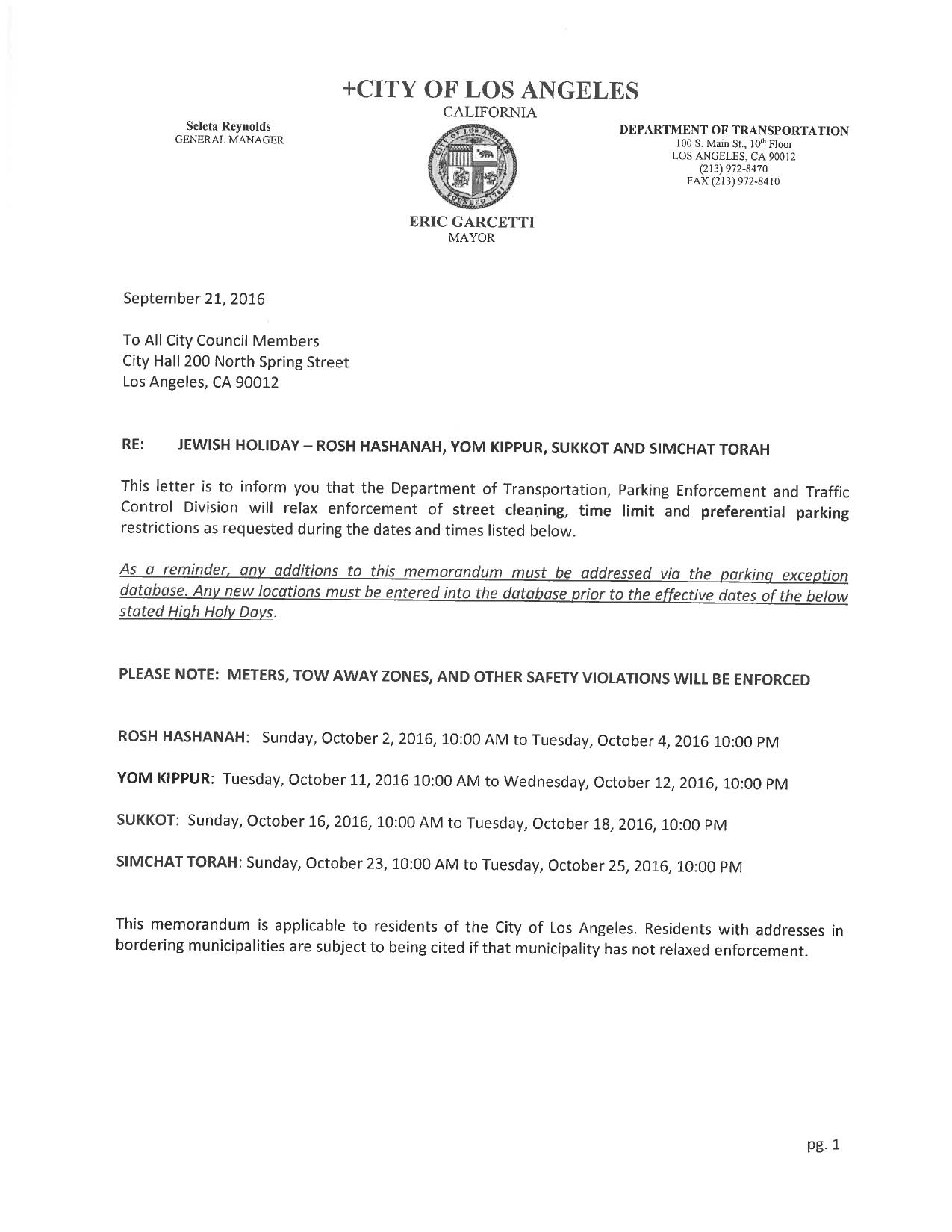 +CITY OF LOS ANGELES
CALIFORNIA

Seleta Reynolds
GENERAL MANAGER

CITY OF LOS ANGELES
FOUNDED 1781

DEPARTMENT OF TRANSPORTATION
100 S. Main St., 10th Floor
LOS ANGELES, CA 90012
(213) 972-8470
FAX (213) 972-8410

ERIC GARCETTI
MAYOR

September 21, 2016

To All City Council Members
City Hall 200 North Spring Street
Los Angeles, CA 90012

RE: JEWISH HOLIDAY – ROSH HASHANAH, YOM KIPPUR, SUKKOT AND SIMCHAT TORAH

This letter is to inform you that the Department of Transportation, Parking Enforcement and Traffic Control Division will relax enforcement of street cleaning, time limit and preferential parking restrictions as requested during the dates and times listed below.

As a reminder, any additions to this memorandum must be addressed via the parking exception database. Any new locations must be entered into the database prior to the effective dates of the below stated High Holy Days.

PLEASE NOTE: METERS, TOW AWAY ZONES, AND OTHER SAFETY VIOLATIONS WILL BE ENFORCED

ROSH HASHANAH: Sunday, October 2, 2016, 10:00 AM to Tuesday, October 4, 2016 10:00 PM

YOM KIPPUR: Tuesday, October 11, 2016 10:00 AM to Wednesday, October 12, 2016, 10:00 PM

SUKKOT: Sunday, October 16, 2016, 10:00 AM to Tuesday, October 18, 2016, 10:00 PM

SIMCHAT TORAH: Sunday, October 23, 10:00 AM to Tuesday, October 25, 2016, 10:00 PM

This memorandum is applicable to residents of the City of Los Angeles. Residents with addresses in bordering municipalities are subject to being cited if that municipality has not relaxed enforcement.

pg. 1